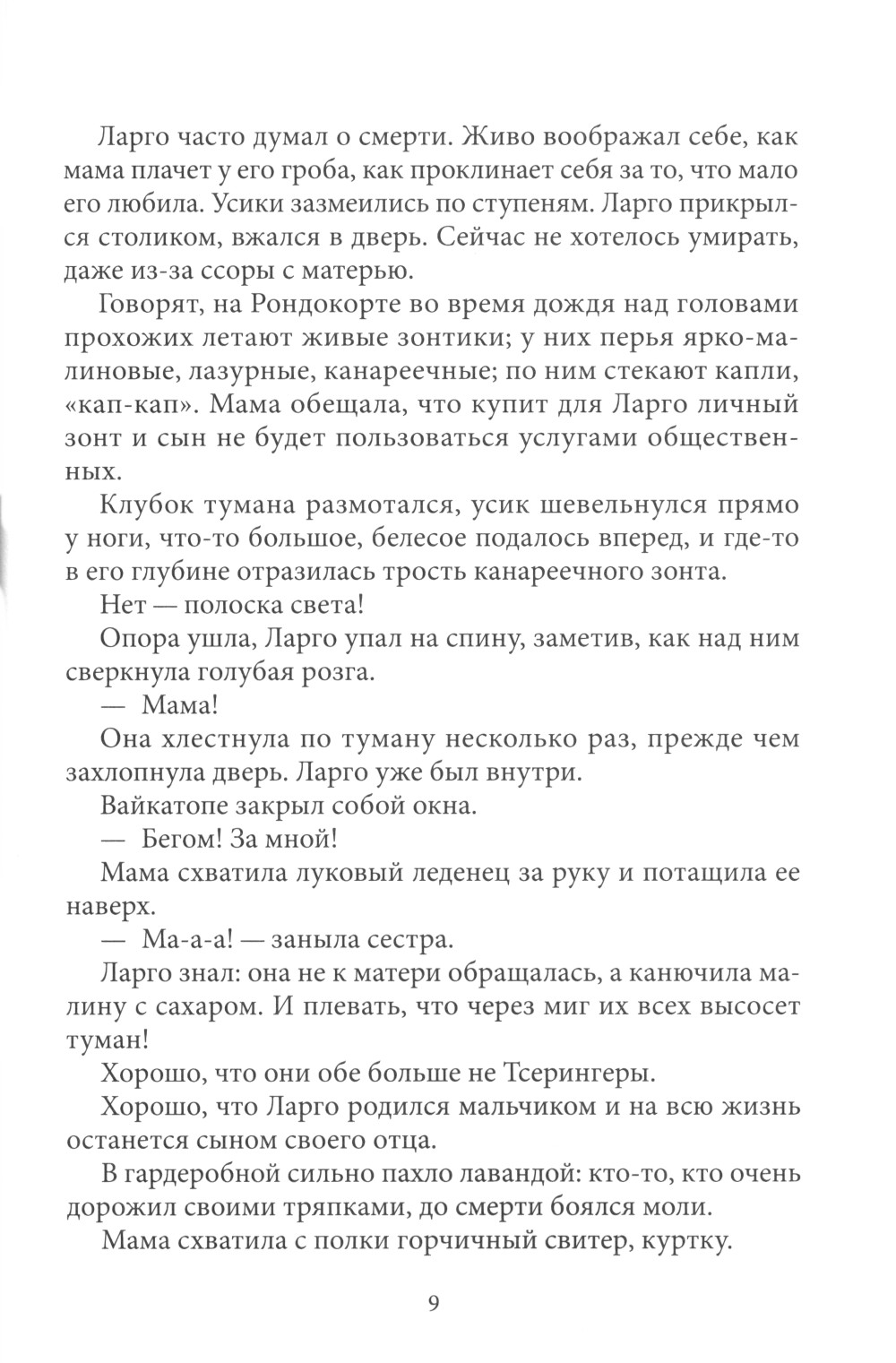 Ларго часто думал о смерти. Живо воображал себе, как мама плачет у его гроба, как проклинает себя за то, что мало его любила. Усики зазмеились по ступеням. Ларго прикрылся столиком, вжался в дверь. Сейчас не хотелось умирать, даже из-за ссоры с матерью.

Говорят, на Рондокорте во время дождя над головами прохожих летают живые зонтики; у них перья ярко-малиновые, лазурные, канареечные; по ним стекают капли, «кап-кап». Мама обещала, что купит для Ларго личный зонт и сын не будет пользоваться услугами общественных.

Клубок тумана размотался, усик шевельнулся прямо у ноги, что-то большое, белесое подалось вперед, и где-то в его глубине отразилась трость канареечного зонта.

Нет — полоска света!

Опора ушла, Ларго упал на спину, заметив, как над ним сверкнула голубая розга.

— Мама!

Она хлестнула по туману несколько раз, прежде чем захлопнула дверь. Ларго уже был внутри.

Вайкатопе закрыл собой окна.

— Бегом! За мной!

Мама схватила луковый леденец за руку и потащила ее наверх.

— Ма-а-а! — заныла сестра.

Ларго знал: она не к матери обращалась, а канючила малину с сахаром. И плевать, что через миг их всех высосет туман!

Хорошо, что они обе больше не Тсерингеры.

Хорошо, что Ларго родился мальчиком и на всю жизнь останется сыном своего отца.

В гардеробной сильно пахло лавандой: кто-то, кто очень дорожил своими тряпками, до смерти боялся моли.

Мама схватила с полки горчичный свитер, куртку.

9